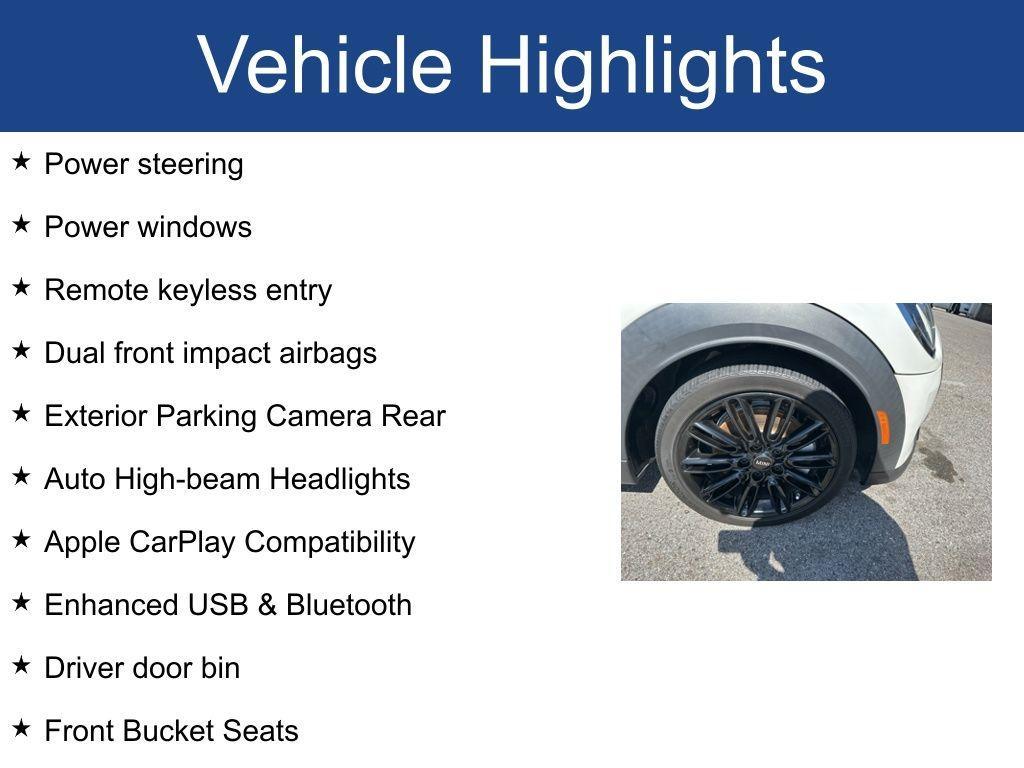 Vehicle Highlights

★ Power steering

★ Power windows

★ Remote keyless entry

★ Dual front impact airbags

★ Exterior Parking Camera Rear

★ Auto High-beam Headlights

★ Apple CarPlay Compatibility

★ Enhanced USB & Bluetooth

★ Driver door bin

★ Front Bucket Seats

MINI